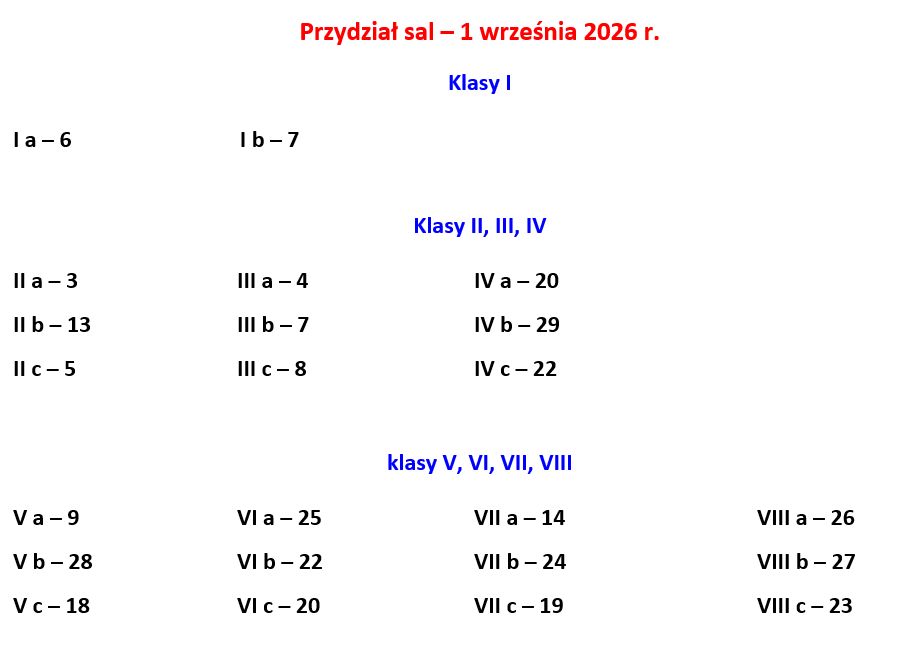 Przydział sal – 1 września 2026 r.

Klasy I

I a – 6
I b – 7

Klasy II, III, IV

II a – 3
II b – 13
II c – 5

III a – 4
III b – 7
III c – 8

IV a – 20
IV b – 29
IV c – 22

klasy V, VI, VII, VIII

V a – 9
V b – 28
V c – 18

VI a – 25
VI b – 22
VI c – 20

VII a – 14
VII b – 24
VII c – 19

VIII a – 26
VIII b – 27
VIII c – 23